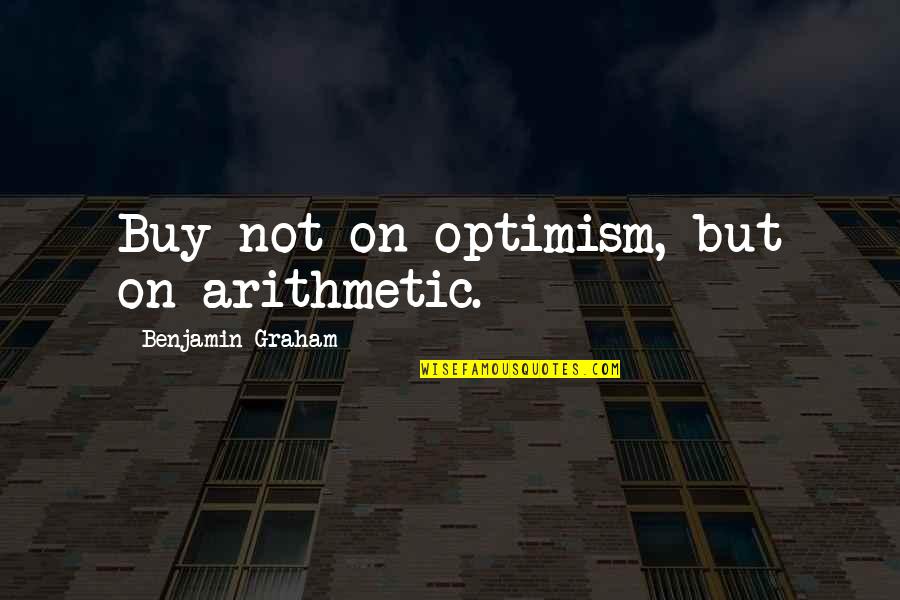 Buy not on optimism, but on arithmetic.

Benjamin Graham

WISEFAMOUSQUOTES.COM